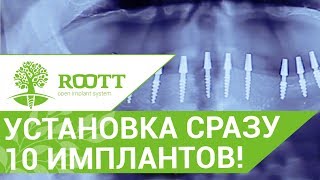 ROOTT
open implant system

УСТАНОВКА СРАЗУ
10 ИМПЛАНТОВ!